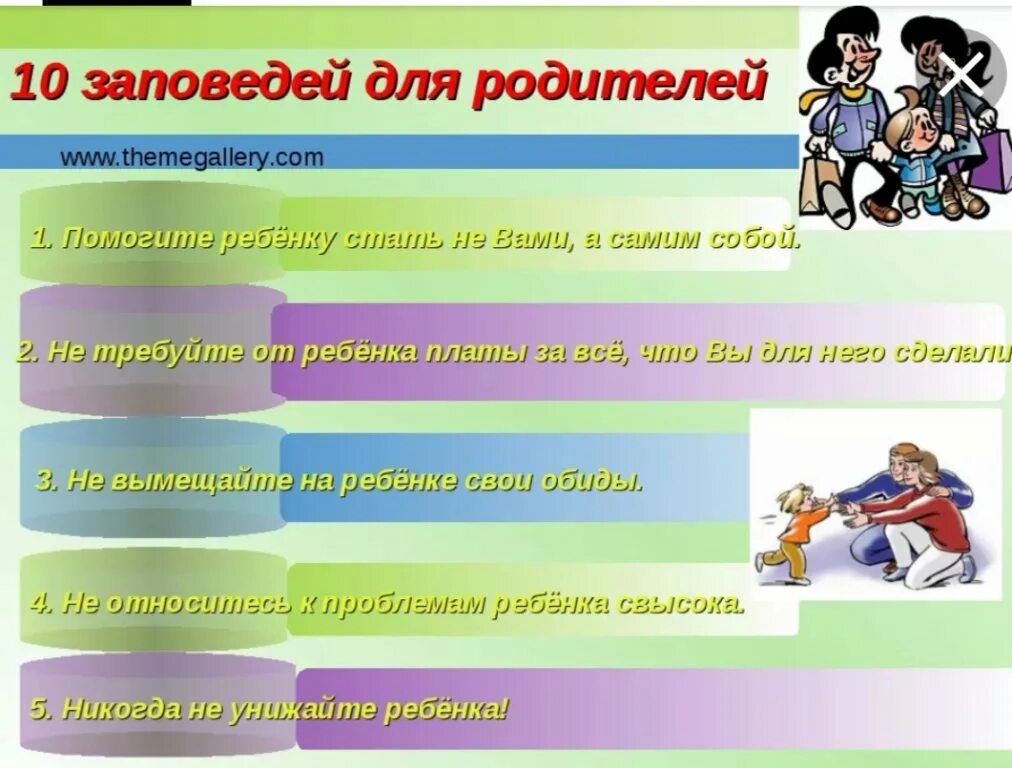 10 заповедей для родителей

www.themegallery.com

1. Помогите ребёнку стать не Вами, а самим собой.

2. Не требуйте от ребёнка платы за всё, что Вы для него сделали

3. Не вымещайте на ребёнке свои обиды.

4. Не относитесь к проблемам ребёнка свысока.

5. Никогда не унижайте ребёнка!